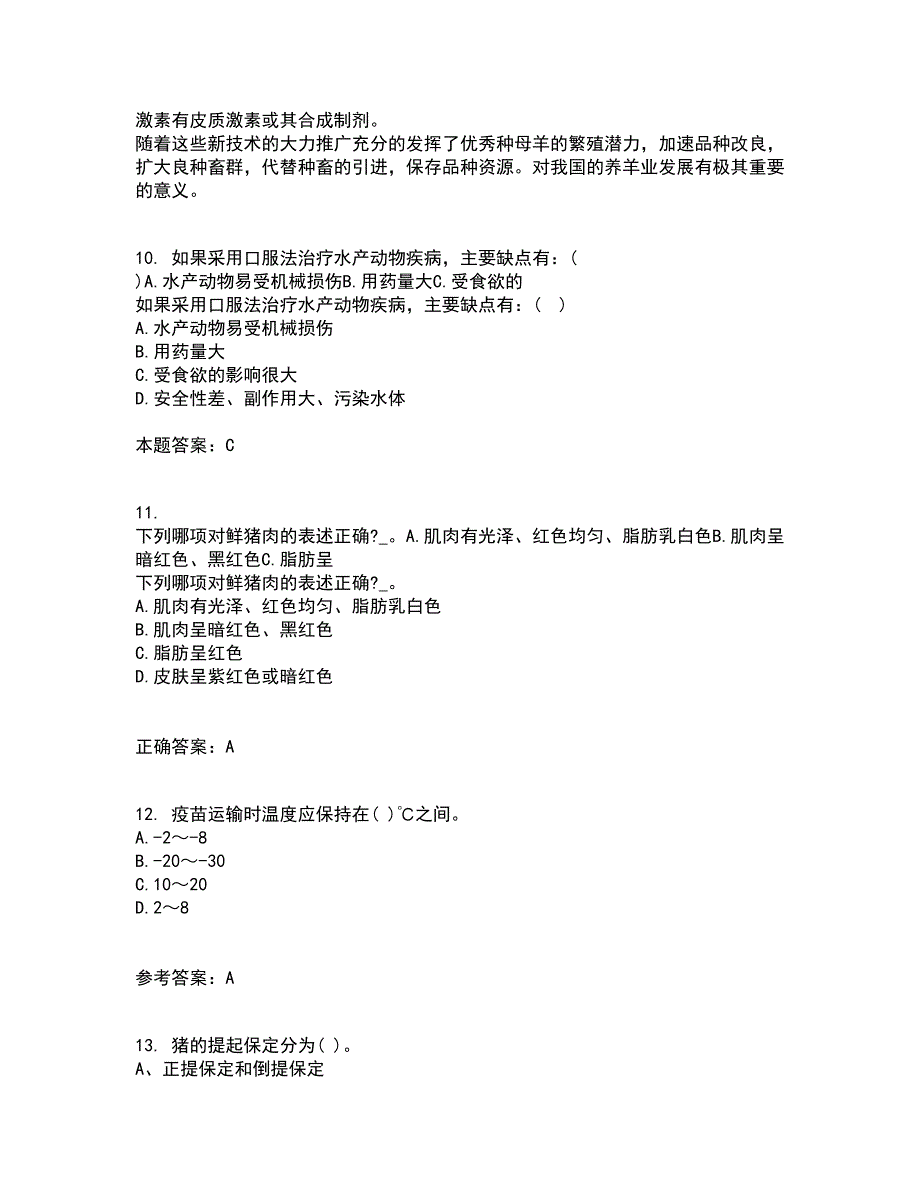 激素有皮质激素或其合成制剂。
随着这些新技术的大力推广充分的发挥了优秀种母羊的繁殖潜力，加速品种改良，扩大良种畜群，代替种畜的引进，保存品种资源。对我国的养羊业发展有极其重要的意义。

10. 如果采用口服法治疗水产动物疾病，主要缺点有：( )A.水产动物易受机械损伤B.用药量大C.受食欲的
如果采用口服法治疗水产动物疾病，主要缺点有：( )
A.水产动物易受机械损伤
B.用药量大
C.受食欲的影响很大
D.安全性差、副作用大、污染水体

本题答案：C

11.
下列哪项对鲜猪肉的表述正确?_。A.肌肉有光泽、红色均匀、脂肪乳白色B.肌肉呈暗红色、黑红色C.脂肪呈
下列哪项对鲜猪肉的表述正确?_。
A.肌肉有光泽、红色均匀、脂肪乳白色
B.肌肉呈暗红色、黑红色
C.脂肪呈红色
D.皮肤呈紫红色或暗红色

正确答案：A

12. 疫苗运输时温度应保持在( )℃之间。
A.-2～-8
B.-20～-30
C.10～20
D.2～8

参考答案：A

13. 猪的提起保定分为( )。
A、正提保定和倒提保定